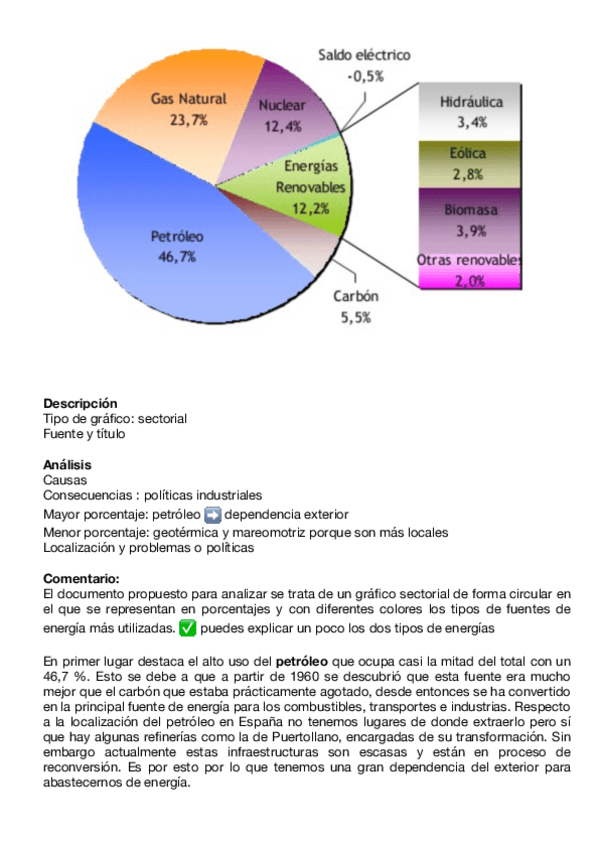 Saldo eléctrico
-0,5%

Gas Natural
23,7%

Nuclear
12,4%

Energías Renovables
12,2%

Petróleo
46,7%

Carbón
5,5%

Hidráulica
3,4%

Eólica
2,8%

Biomasa
3,9%

Otras renovables
2,0%

**Descripción**
Tipo de gráfico: sectorial
Fuente y título

**Análisis**
Causas
Consecuencias : políticas industriales
Mayor porcentaje: petróleo ➡️ dependencia exterior
Menor porcentaje: geotérmica y mareomotriz porque son más locales
Localización y problemas o políticas

**Comentario:**
El documento propuesto para analizar se trata de un gráfico sectorial de forma circular en el que se representan en porcentajes y con diferentes colores los tipos de fuentes de energía más utilizadas. ✅ puedes explicar un poco los dos tipos de energías

En primer lugar destaca el alto uso del **petróleo** que ocupa casi la mitad del total con un 46,7 %. Esto se debe a que a partir de 1960 se descubrió que esta fuente era mucho mejor que el carbón que estaba prácticamente agotado, desde entonces se ha convertido en la principal fuente de energía para los combustibles, transportes e industrias. Respecto a la localización del petróleo en España no tenemos lugares de donde extraerlo pero sí que hay algunas refinerías como la de Puertollano, encargadas de su transformación. Sin embargo actualmente estas infraestructuras son escasas y están en proceso de reconversión. Es por esto por lo que tenemos una gran dependencia del exterior para abastecernos de energía.